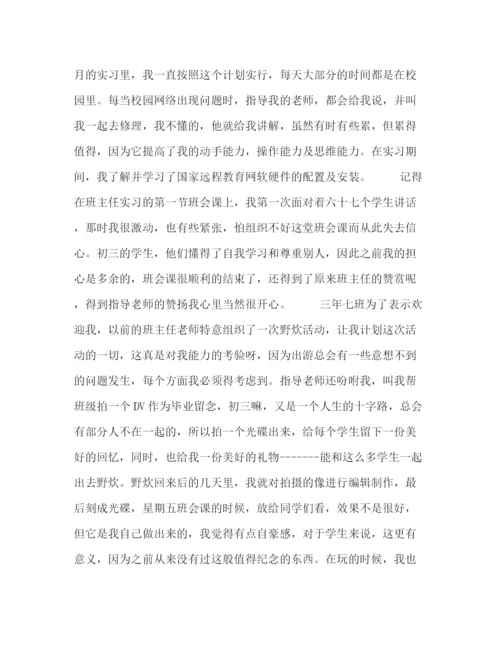 月的实习里，我一直按照这个计划实行，每天大部分的时间都是在校园里。每当校园网络出现问题时，指导我的老师，都会给我说，并叫我一起去修理，我不懂的，他就给我讲解，虽然有时有些累，但累得值得，因为它提高了我的动手能力，操作能力及思维能力。在实习期间，我了解并学习了国家远程教育网软硬件的配置及安装。　　记得在班主任实习的第一节班会课上，我第一次面对着六十七个学生讲话，那时我很激动，也有些紧张，怕组织不好这堂班会课而从此失去信心。初三的学生，他们懂得了自我学习和尊重别人，因此之前我的担心是多余的，班会课很顺利的结束了，还得到了原来班主任的赞赏呢，得到指导老师的赞扬我心里当然很开心。　　三年七班为了表示欢迎我，以前的班主任老师特意组织了一次野炊活动，让我计划这次活动的一切，这真是对我能力的考验呀，因为出游总会有一些意想不到的问题发生，每个方面我必须得考虑到。指导老师还吩咐我，叫我帮班级拍一个 DV 作为毕业留念，初三嘛，又是一个人生的十字路，总会有部分人不在一起的，所以拍一个光碟出来，给每个学生留下一份美好的回忆，同时，也给我一份美好的礼物-------能和这么多学生一起出去野炊。野炊回来后的几天里，我就对拍摄的像进行编辑制作，最后刻成光碟，星期五班会课的时候，放给同学们看，效果不是很好，但它是我自己做出来的，我觉得有点自豪感，对于学生来说，这更有意义，因为之前从来没有过这般值得纪念的东西。在玩的时候，我也